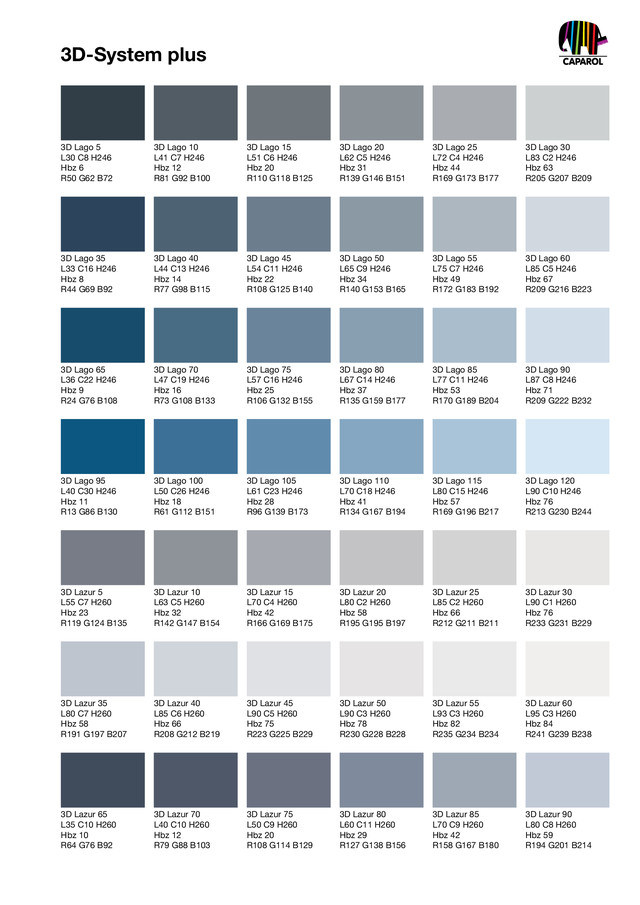 3D-System plus

CAPAROL

3D Lago 5
L30 C8 H246
Hbz 6
R50 G62 B72

3D Lago 10
L41 C7 H246
Hbz 12
R81 G92 B100

3D Lago 15
L51 C6 H246
Hbz 20
R110 G118 B125

3D Lago 20
L62 C5 H246
Hbz 31
R139 G146 B151

3D Lago 25
L72 C4 H246
Hbz 44
R169 G173 B177

3D Lago 30
L83 C2 H246
Hbz 63
R205 G207 B209

3D Lago 35
L33 C16 H246
Hbz 8
R44 G69 B92

3D Lago 40
L44 C13 H246
Hbz 14
R77 G98 B115

3D Lago 45
L54 C11 H246
Hbz 22
R108 G125 B140

3D Lago 50
L65 C9 H246
Hbz 34
R140 G153 B165

3D Lago 55
L75 C7 H246
Hbz 49
R172 G183 B192

3D Lago 60
L85 C5 H246
Hbz 67
R209 G216 B223

3D Lago 65
L36 C22 H246
Hbz 9
R24 G76 B108

3D Lago 70
L47 C19 H246
Hbz 16
R73 G108 B133

3D Lago 75
L57 C16 H246
Hbz 25
R106 G132 B155

3D Lago 80
L67 C14 H246
Hbz 37
R135 G159 B177

3D Lago 85
L77 C11 H246
Hbz 53
R170 G189 B204

3D Lago 90
L87 C8 H246
Hbz 71
R209 G222 B232

3D Lago 95
L40 C30 H246
Hbz 11
R13 G86 B130

3D Lago 100
L50 C26 H246
Hbz 18
R61 G112 B151

3D Lago 105
L61 C23 H246
Hbz 28
R96 G139 B173

3D Lago 110
L70 C18 H246
Hbz 41
R134 G167 B194

3D Lago 115
L80 C15 H246
Hbz 57
R169 G196 B217

3D Lago 120
L90 C10 H246
Hbz 76
R213 G230 B244

3D Lazur 5
L55 C7 H260
Hbz 23
R119 G124 B135

3D Lazur 10
L63 C5 H260
Hbz 32
R142 G147 B154

3D Lazur 15
L70 C4 H260
Hbz 42
R166 G169 B175

3D Lazur 20
L80 C2 H260
Hbz 58
R195 G195 B197

3D Lazur 25
L85 C2 H260
Hbz 66
R212 G211 B211

3D Lazur 30
L90 C1 H260
Hbz 76
R233 G231 B229

3D Lazur 35
L80 C7 H260
Hbz 58
R191 G197 B207

3D Lazur 40
L85 C6 H260
Hbz 66
R208 G212 B219

3D Lazur 45
L90 C5 H260
Hbz 75
R223 G225 B229

3D Lazur 50
L90 C3 H260
Hbz 78
R230 G228 B228

3D Lazur 55
L93 C3 H260
Hbz 82
R235 G234 B234

3D Lazur 60
L95 C3 H260
Hbz 84
R241 G239 B238

3D Lazur 65
L35 C10 H260
Hbz 10
R64 G76 B92

3D Lazur 70
L40 C10 H260
Hbz 12
R79 G88 B103

3D Lazur 75
L50 C9 H260
Hbz 20
R108 G114 B129

3D Lazur 80
L60 C11 H260
Hbz 29
R127 G138 B156

3D Lazur 85
L70 C9 H260
Hbz 42
R158 G167 B180

3D Lazur 90
L80 C8 H260
Hbz 59
R194 G201 B214